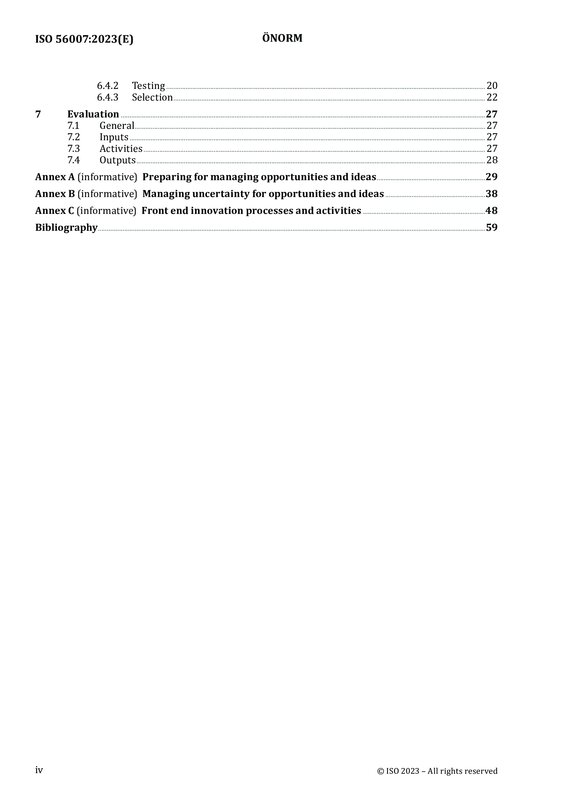 ISO 56007:2023(E)

ÖNORM

6.4.2 Testing 20
6.4.3 Selection 22

7 Evaluation 27
7.1 General 27
7.2 Inputs 27
7.3 Activities 27
7.4 Outputs 28

Annex A (informative) Preparing for managing opportunities and ideas 29

Annex B (informative) Managing uncertainty for opportunities and ideas 38

Annex C (informative) Front end innovation processes and activities 48

Bibliography 59

iv

© ISO 2023 – All rights reserved